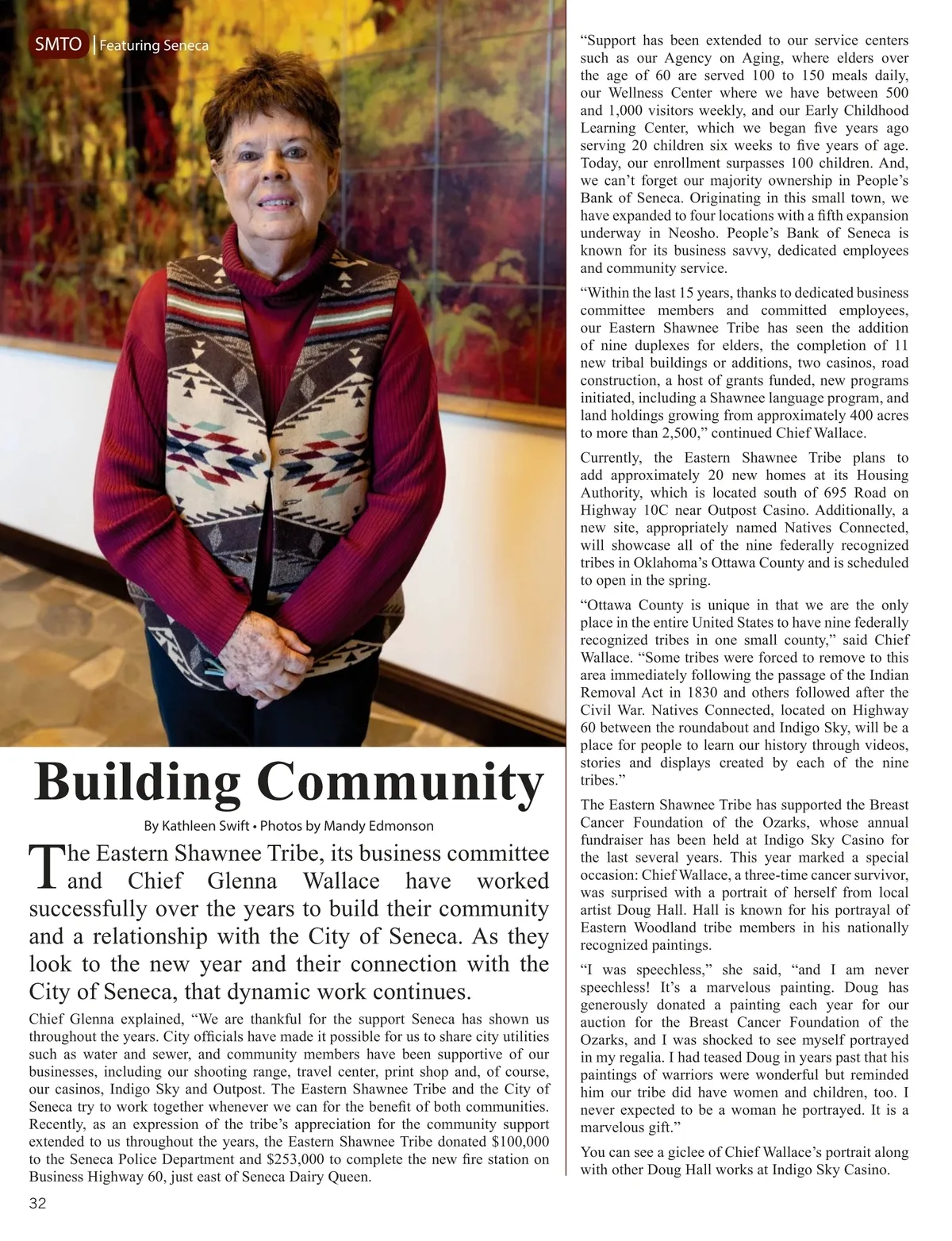 SMTO | Featuring Seneca

Building Community

By Kathleen Swift • Photos by Mandy Edmonson

The Eastern Shawnee Tribe, its business committee and Chief Glenna Wallace have worked successfully over the years to build their community and a relationship with the City of Seneca. As they look to the new year and their connection with the City of Seneca, that dynamic work continues.

Chief Glenna explained, “We are thankful for the support Seneca has shown us throughout the years. City officials have made it possible for us to share city utilities such as water and sewer, and community members have been supportive of our businesses, including our shooting range, travel center, print shop and, of course, our casinos, Indigo Sky and Outpost. The Eastern Shawnee Tribe and the City of Seneca try to work together whenever we can for the benefit of both communities. Recently, as an expression of the tribe’s appreciation for the community support extended to us throughout the years, the Eastern Shawnee Tribe donated $100,000 to the Seneca Police Department and $253,000 to complete the new fire station on Business Highway 60, just east of Seneca Dairy Queen.

“Support has been extended to our service centers such as our Agency on Aging, where elders over the age of 60 are served 100 to 150 meals daily, our Wellness Center where we have between 500 and 1,000 visitors weekly, and our Early Childhood Learning Center, which we began five years ago serving 20 children six weeks to five years of age. Today, our enrollment surpasses 100 children. And, we can’t forget our majority ownership in People’s Bank of Seneca. Originating in this small town, we have expanded to four locations with a fifth expansion underway in Neosho. People’s Bank of Seneca is known for its business savvy, dedicated employees and community service.

“Within the last 15 years, thanks to dedicated business committee members and committed employees, our Eastern Shawnee Tribe has seen the addition of nine duplexes for elders, the completion of 11 new tribal buildings or additions, two casinos, road construction, a host of grants funded, new programs initiated, including a Shawnee language program, and land holdings growing from approximately 400 acres to more than 2,500,” continued Chief Wallace.

Currently, the Eastern Shawnee Tribe plans to add approximately 20 new homes at its Housing Authority, which is located south of 695 Road on Highway 10C near Outpost Casino. Additionally, a new site, appropriately named Natives Connected, will showcase all of the nine federally recognized tribes in Oklahoma’s Ottawa County and is scheduled to open in the spring.

“Ottawa County is unique in that we are the only place in the entire United States to have nine federally recognized tribes in one small county,” said Chief Wallace. “Some tribes were forced to remove to this area immediately following the passage of the Indian Removal Act in 1830 and others followed after the Civil War. Natives Connected, located on Highway 60 between the roundabout and Indigo Sky, will be a place for people to learn our history through videos, stories and displays created by each of the nine tribes.”

The Eastern Shawnee Tribe has supported the Breast Cancer Foundation of the Ozarks, whose annual fundraiser has been held at Indigo Sky Casino for the last several years. This year marked a special occasion: Chief Wallace, a three-time cancer survivor, was surprised with a portrait of herself from local artist Doug Hall. Hall is known for his portrayal of Eastern Woodland tribe members in his nationally recognized paintings.

“I was speechless,” she said, “and I am never speechless! It’s a marvelous painting. Doug has generously donated a painting each year for our auction for the Breast Cancer Foundation of the Ozarks, and I was shocked to see myself portrayed in my regalia. I had teased Doug in years past that his paintings of warriors were wonderful but reminded him our tribe did have women and children, too. I never expected to be a woman he portrayed. It is a marvelous gift.”

You can see a giclee of Chief Wallace’s portrait along with other Doug Hall works at Indigo Sky Casino.

32